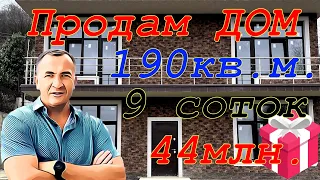 Продам ДОМ
190кв.м.
9 соток
44млн.